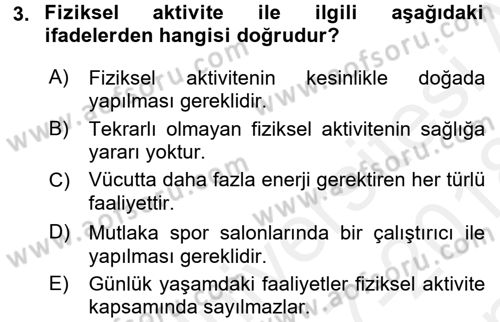 3. Fiziksel aktivite ile ilgili aşağıdaki ifadelerden hangisi doğrudur?

A) Fiziksel aktivitenin kesinlikle doğada yapılması gereklidir.

B) Tekrarlı olmayan fiziksel aktivitenin sağlığa yararı yoktur.

C) Vücutta daha fazla enerji gerektiren her türlü faaliyettir.

D) Mutlaka spor salonlarında bir çalıştırıcı ile yapılması gereklidir.

E) Günlük yaşamdaki faaliyetler fiziksel aktivite kapsamında sayılmazlar.

www.aofsoru.com